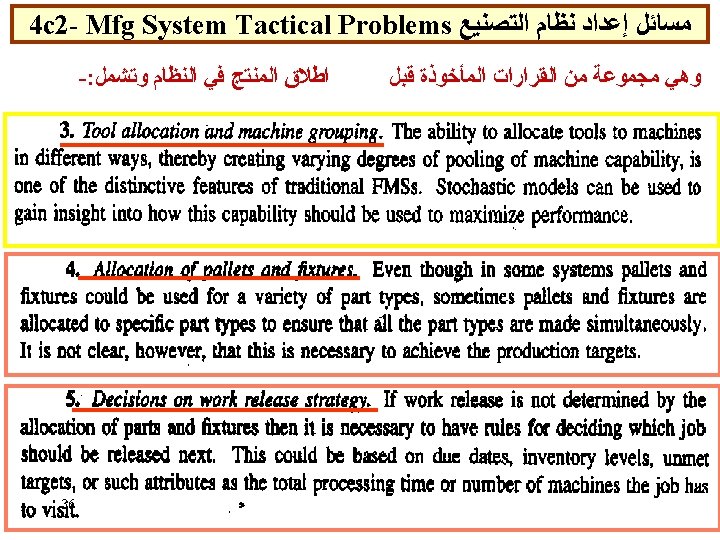 4c2- Mfg System Tactical Problems مسائل إعداد نظام التصنيع

وهي مجموعة من القرارات المأخوذة قبل اطلاق المنتج في النظام وتشمل:-

3. Tool allocation and machine grouping. The ability to allocate tools to machines in different ways, thereby creating varying degrees of pooling of machine capability, is one of the distinctive features of traditional FMSs. Stochastic models can be used to gain insight into how this capability should be used to maximize performance.

4. Allocation of pallets and fixtures. Even though in some systems pallets and fixtures could be used for a variety of part types, sometimes pallets and fixtures are allocated to specific part types to ensure that all the part types are made simultaneously. It is not clear, however, that this is necessary to achieve the production targets.

5. Decisions on work release strategy. If work release is not determined by the allocation of parts and fixtures then it is necessary to have rules for deciding which job should be released next. This could be based on due dates, inventory levels, unmet targets, or such attributes as the total processing time or number of machines the job has to visit.